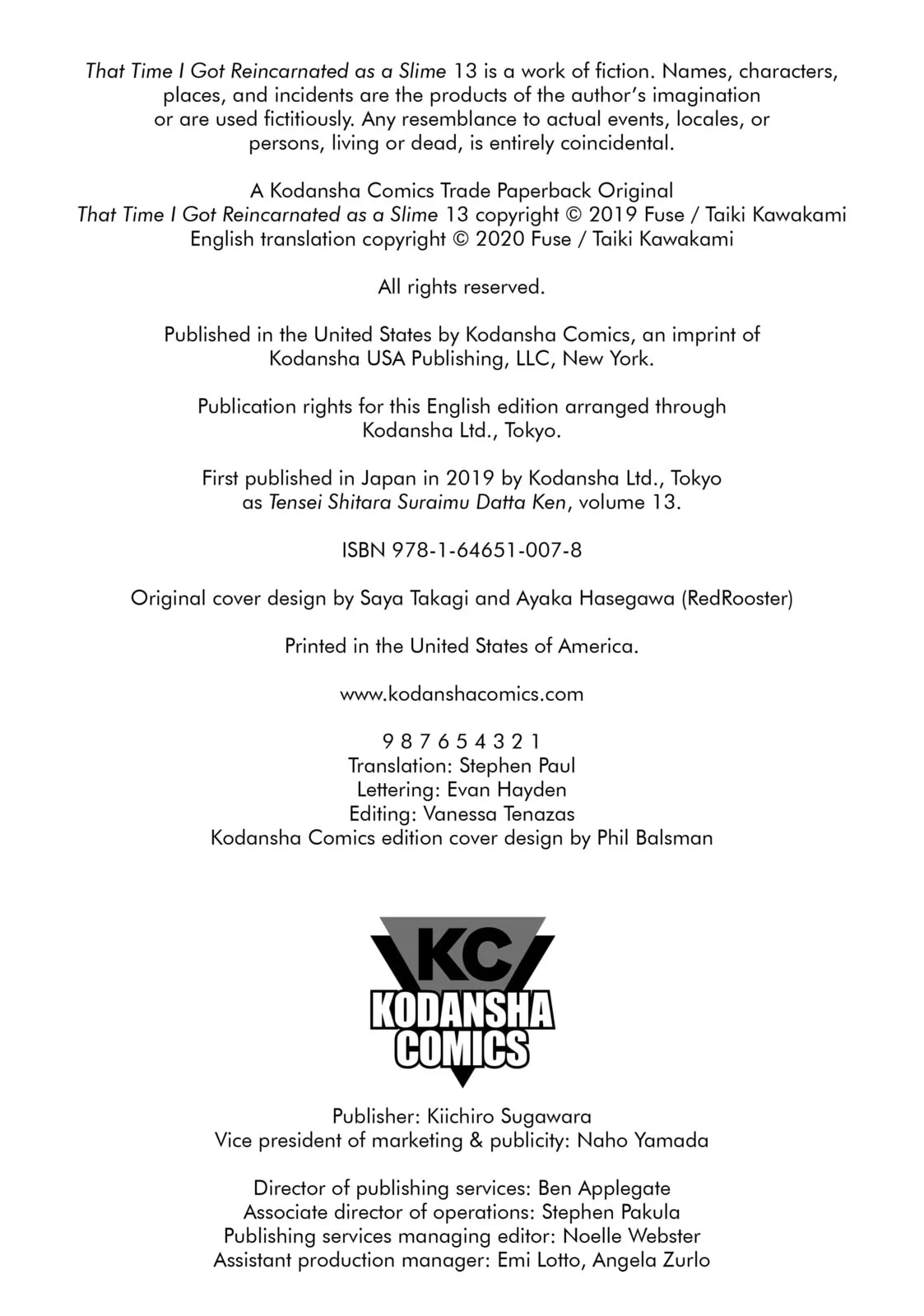 That Time I Got Reincarnated as a Slime 13 is a work of fiction. Names, characters, places, and incidents are the products of the author's imagination or are used fictitiously. Any resemblance to actual events, locales, or persons, living or dead, is entirely coincidental.

A Kodansha Comics Trade Paperback Original
That Time I Got Reincarnated as a Slime 13 copyright © 2019 Fuse / Taiki Kawakami
English translation copyright © 2020 Fuse / Taiki Kawakami

All rights reserved.

Published in the United States by Kodansha Comics, an imprint of Kodansha USA Publishing, LLC, New York.

Publication rights for this English edition arranged through Kodansha Ltd., Tokyo.

First published in Japan in 2019 by Kodansha Ltd., Tokyo as Tensei Shitara Suraimu Datta Ken, volume 13.

ISBN 978-1-64651-007-8

Original cover design by Saya Takagi and Ayaka Hasegawa (RedRooster)

Printed in the United States of America.

www.kodanshacomics.com

9 8 7 6 5 4 3 2 1
Translation: Stephen Paul
Lettering: Evan Hayden
Editing: Vanessa Tenazas
Kodansha Comics edition cover design by Phil Balsman

KC
KODANSHA
COMICS

Publisher: Kiichiro Sugawara
Vice president of marketing & publicity: Naho Yamada

Director of publishing services: Ben Applegate
Associate director of operations: Stephen Pakula
Publishing services managing editor: Noelle Webster
Assistant production manager: Emi Lotto, Angela Zurlo